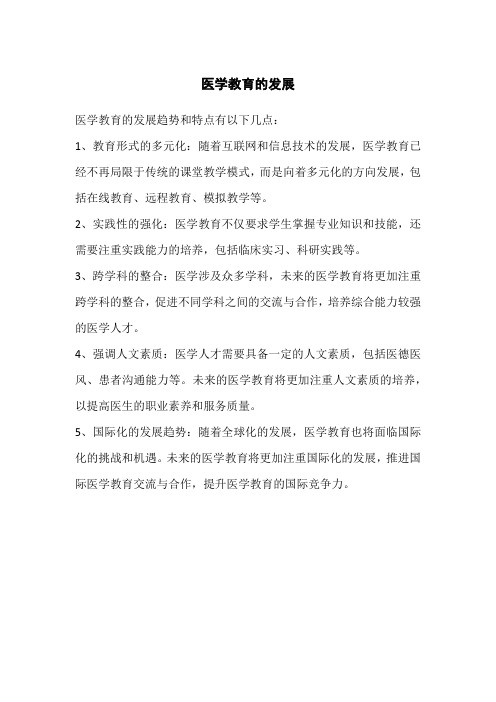 医学教育的发展

医学教育的发展趋势和特点有以下几点：

1、教育形式的多元化：随着互联网和信息技术的发展，医学教育已经不再局限于传统的课堂教学模式，而是向着多元化的方向发展，包括在线教育、远程教育、模拟教学等。

2、实践性的强化：医学教育不仅要求学生掌握专业知识和技能，还需要注重实践能力的培养，包括临床实习、科研实践等。

3、跨学科的整合：医学涉及众多学科，未来的医学教育将更加注重跨学科的整合，促进不同学科之间的交流与合作，培养综合能力较强的医学人才。

4、强调人文素质：医学人才需要具备一定的人文素质，包括医德医风、患者沟通能力等。未来的医学教育将更加注重人文素质的培养，以提高医生的职业素养和服务质量。

5、国际化的发展趋势：随着全球化的发展，医学教育也将面临国际化的挑战和机遇。未来的医学教育将更加注重国际化的发展，推进国际医学教育交流与合作，提升医学教育的国际竞争力。